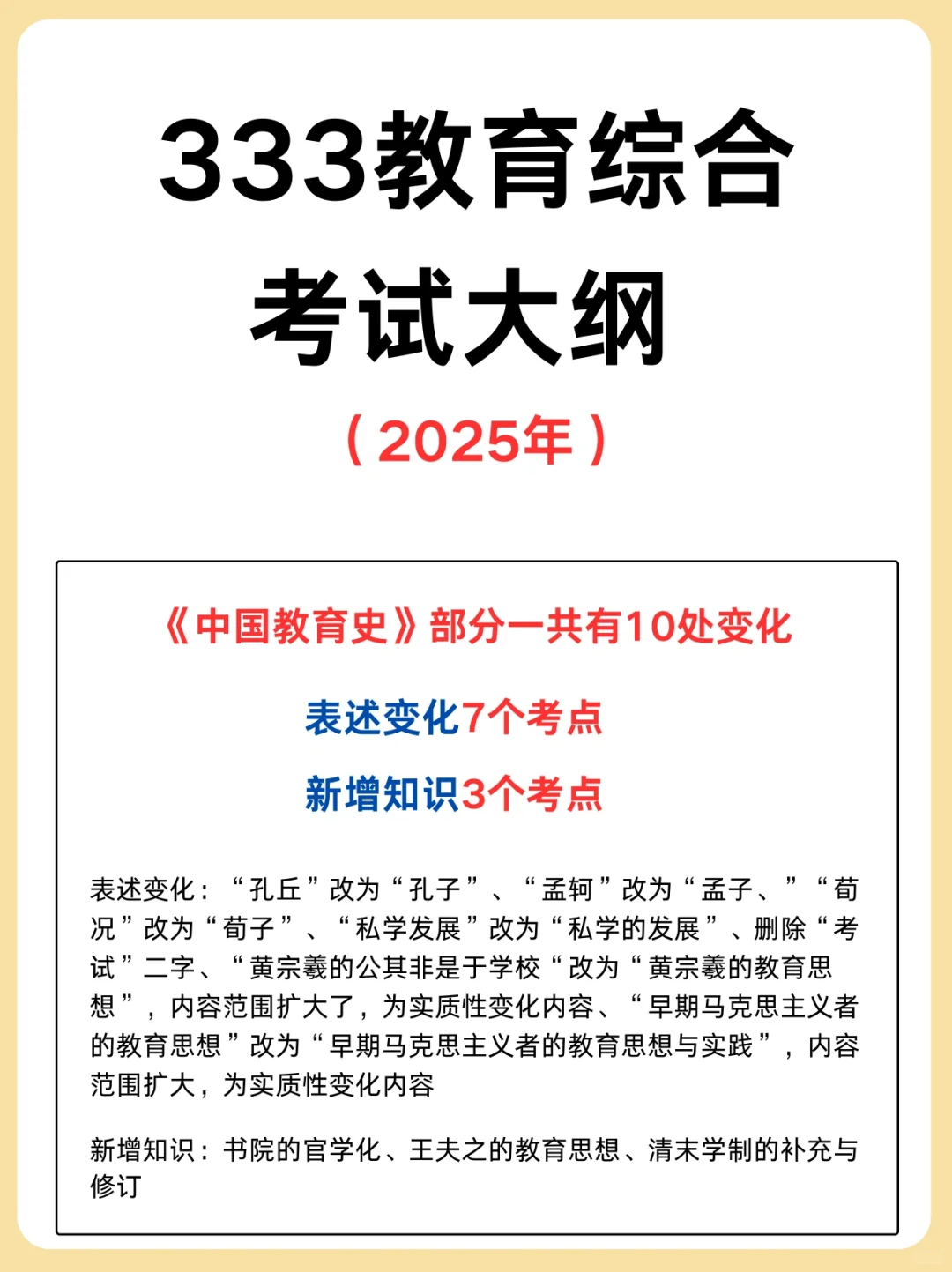 333教育综合
考试大纲
（2025年）

《中国教育史》部分一共有10处变化

表述变化7个考点

新增知识3个考点

表述变化：“孔丘”改为“孔子”、“孟轲”改为“孟子、”“荀况”改为“荀子”、“私学发展”改为“私学的发展”、删除“考试”二字、“黄宗羲的公其非是于学校“改为“黄宗羲的教育思想”，内容范围扩大了，为实质性变化内容、“早期马克思主义者的教育思想”改为“早期马克思主义者的教育思想与实践”，内容范围扩大，为实质性变化内容

新增知识：书院的官学化、王夫之的教育思想、清末学制的补充与修订